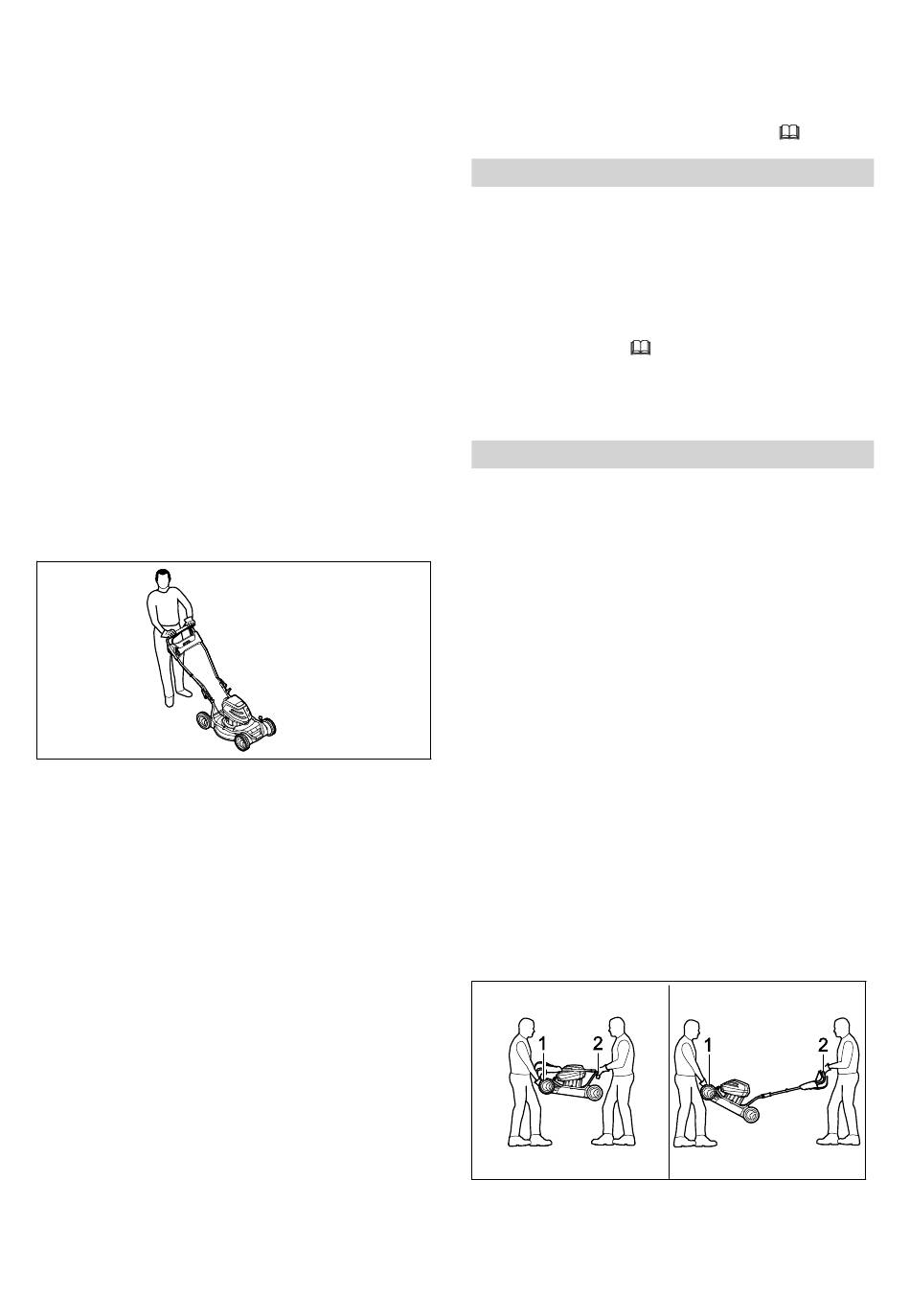 1
2
1
2